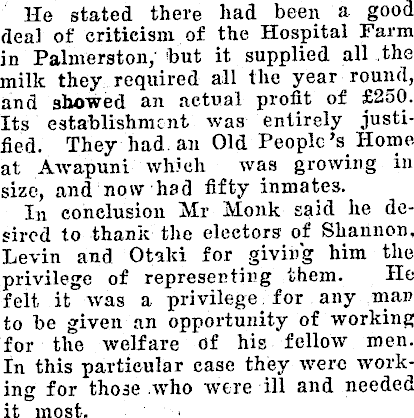 He stated there had been a good deal of criticism of the Hospital Farm in Palmerston, but it supplied all the milk they required all the year round, and showed an actual profit of £250. Its establishment was entirely justified. They had an Old People's Home at Awapuni which was growing in size, and now had fifty inmates.

In conclusion Mr Monk said he desired to thank the electors of Shannon, Levin and Otaki for giving him the privilege of representing them. He felt it was a privilege for any man to be given an opportunity of working for the welfare of his fellow men. In this particular case they were working for those who were ill and needed it most.